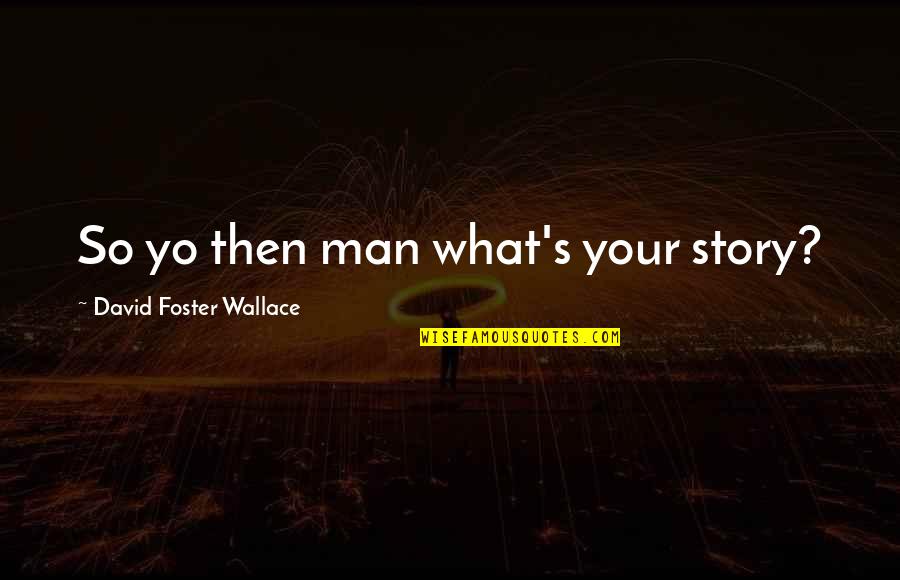 So yo then man what's your story?

~ David Foster Wallace

WISEFAMOUSQUOTES.COM